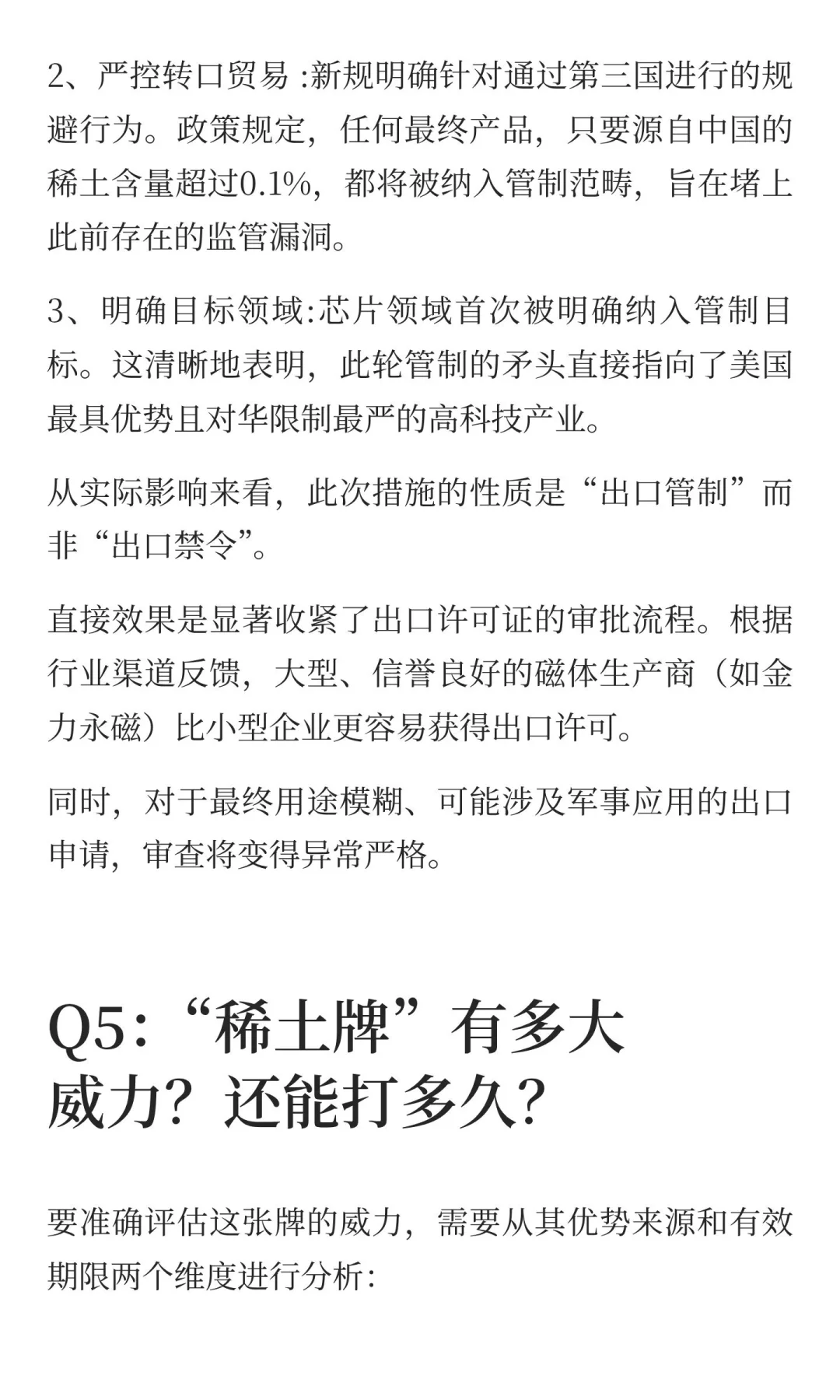 2、严控转口贸易 :新规明确针对通过第三国进行的规避行为。政策规定，任何最终产品，只要源自中国的稀土含量超过0.1%，都将被纳入管制范畴，旨在堵上此前存在的监管漏洞。

3、明确目标领域:芯片领域首次被明确纳入管制目标。这清晰地表明，此轮管制的矛头直接指向了美国最具优势且对华限制最严的高科技产业。

从实际影响来看，此次措施的性质是“出口管制”而非“出口禁令”。

直接效果是显著收紧了出口许可证的审批流程。根据行业渠道反馈，大型、信誉良好的磁体生产商（如金力永磁）比小型企业更容易获得出口许可。

同时，对于最终用途模糊、可能涉及军事应用的出口申请，审查将变得异常严格。

Q5:“稀土牌”有多大威力？还能打多久？

要准确评估这张牌的威力，需要从其优势来源和有效期限两个维度进行分析: